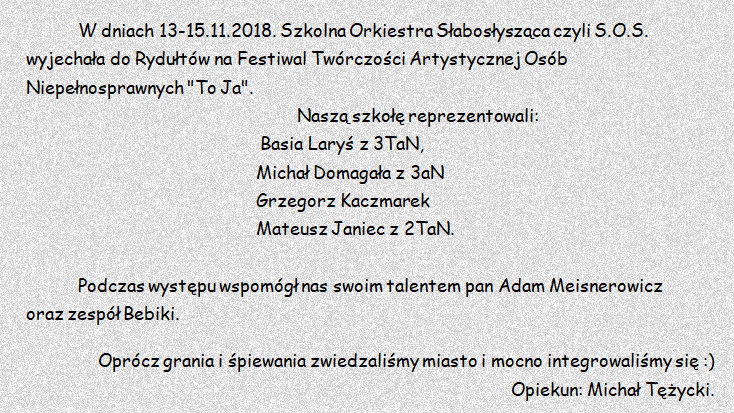 W dniach 13-15.11.2018. Szkolna Orkiestra Słabosłysząca czyli S.O.S. wyjechała do Rydułtów na Festiwal Twórczości Artystycznej Osób Niepełnosprawnych "To Ja".

Naszą szkołę reprezentowali:
Basia Laryś z 3TaN,
Michał Domagała z 3aN
Grzegorz Kaczmarek
Mateusz Janiec z 2TaN.

Podczas występu wspomógł nas swoim talentem pan Adam Meisnerowicz oraz zespół Bebiki.

Oprócz grania i śpiewania zwiedzaliśmy miasto i mocno integrowaliśmy się :)

Opiekun: Michał Tężycki.